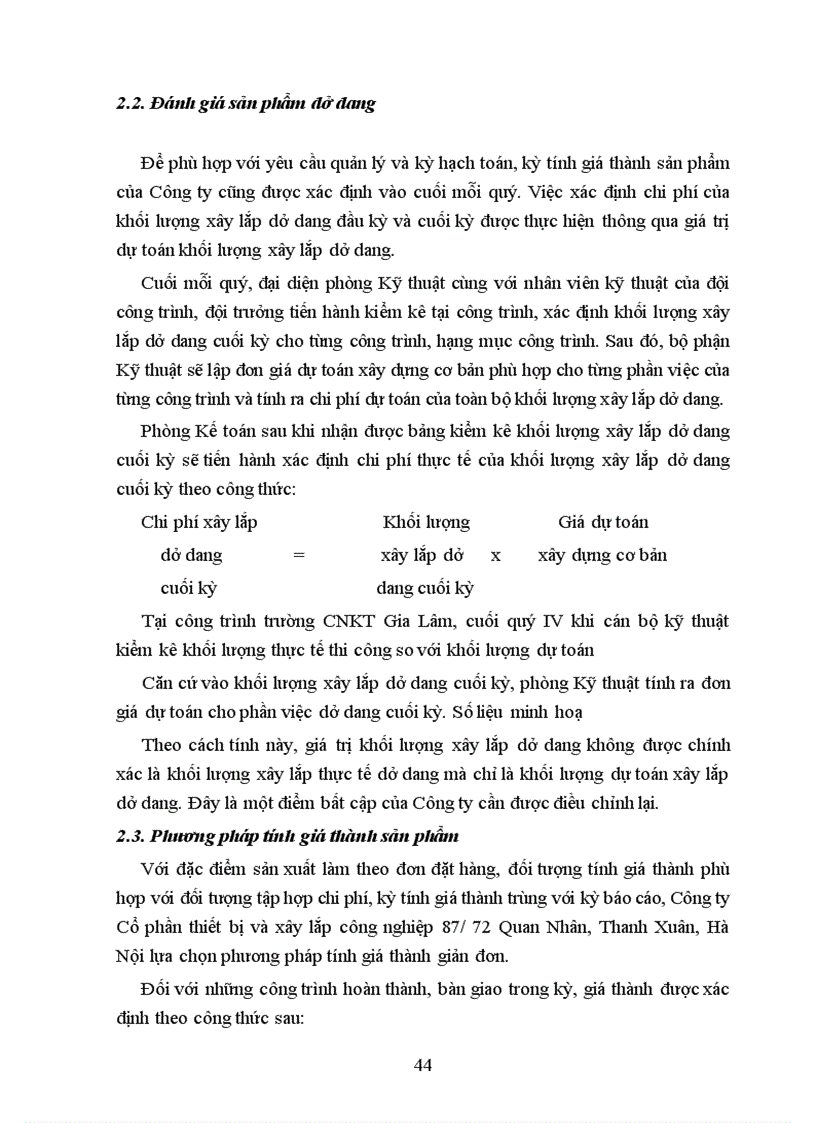 2.2. Đánh giá sản phẩm dở dang

Để phù hợp với yêu cầu quản lý và kỳ hạch toán, kỳ tính giá thành sản phẩm của Công ty cũng được xác định vào cuối mỗi quý. Việc xác định chi phí của khối lượng xây lắp dở dang đầu kỳ và cuối kỳ được thực hiện thông qua giá trị dự toán khối lượng xây lắp dở dang.

Cuối mỗi quý, đại diện phòng Kỹ thuật cùng với nhân viên kỹ thuật của đội công trình, đội trưởng tiến hành kiểm kê tại công trình, xác định khối lượng xây lắp dở dang cuối kỳ cho từng công trình, hạng mục công trình. Sau đó, bộ phận Kỹ thuật sẽ lập đơn giá dự toán xây dựng cơ bản phù hợp cho từng phần việc của từng công trình và tính ra chi phí dự toán của toàn bộ khối lượng xây lắp dở dang.

Phòng Kế toán sau khi nhận được bảng kiểm kê khối lượng xây lắp dở dang cuối kỳ sẽ tiến hành xác định chi phí thực tế của khối lượng xây lắp dở dang cuối kỳ theo công thức:

Chi phí xây lắp dở dang cuối kỳ = Khối lượng xây lắp dở dang cuối kỳ x Giá dự toán xây dựng cơ bản

Tại công trình trường CNKT Gia Lâm, cuối quý IV khi cán bộ kỹ thuật kiểm kê khối lượng thực tế thi công so với khối lượng dự toán

Căn cứ vào khối lượng xây lắp dở dang cuối kỳ, phòng Kỹ thuật tính ra đơn giá dự toán cho phần việc dở dang cuối kỳ. Số liệu minh hoạ

Theo cách tính này, giá trị khối lượng xây lắp dở dang không được chính xác là khối lượng xây lắp thực tế dở dang mà chỉ là khối lượng dự toán xây lắp dở dang. Đây là một điểm bất cập của Công ty cần được điều chỉnh lại.

2.3. Phương pháp tính giá thành sản phẩm

Với đặc điểm sản xuất làm theo đơn đặt hàng, đối tượng tính giá thành phù hợp với đối tượng tập hợp chi phí, kỳ tính giá thành trùng với kỳ báo cáo, Công ty Cổ phần thiết bị và xây lắp công nghiệp 87/ 72 Quan Nhân, Thanh Xuân, Hà Nội lựa chọn phương pháp tính giá thành giản đơn.

Đối với những công trình hoàn thành, bàn giao trong kỳ, giá thành được xác định theo công thức sau:

44